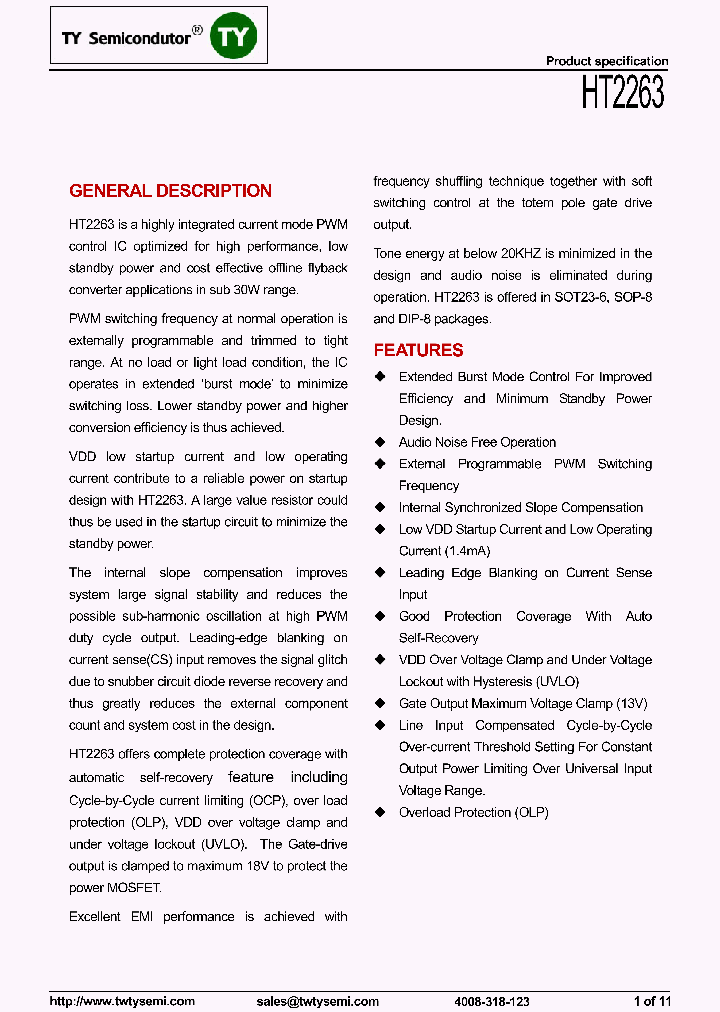 TY Semicondutor® TY

Product specification

HT2263

GENERAL DESCRIPTION

HT2263 is a highly integrated current mode PWM control IC optimized for high performance, low standby power and cost effective offline flyback converter applications in sub 30W range.

PWM switching frequency at normal operation is externally programmable and trimmed to tight range. At no load or light load condition, the IC operates in extended 'burst mode' to minimize switching loss. Lower standby power and higher conversion efficiency is thus achieved.

VDD low startup current and low operating current contribute to a reliable power on startup design with HT2263. A large value resistor could thus be used in the startup circuit to minimize the standby power.

The internal slope compensation improves system large signal stability and reduces the possible sub-harmonic oscillation at high PWM duty cycle output. Leading-edge blanking on current sense(CS) input removes the signal glitch due to snubber circuit diode reverse recovery and thus greatly reduces the external component count and system cost in the design.

HT2263 offers complete protection coverage with automatic self-recovery feature including Cycle-by-Cycle current limiting (OCP), over load protection (OLP), VDD over voltage clamp and under voltage lockout (UVLO). The Gate-drive output is clamped to maximum 18V to protect the power MOSFET.

Excellent EMI performance is achieved with frequency shuffling technique together with soft switching control at the totem pole gate drive output.

Tone energy at below 20KHZ is minimized in the design and audio noise is eliminated during operation. HT2263 is offered in SOT23-6, SOP-8 and DIP-8 packages.

FEATURES

◆ Extended Burst Mode Control For Improved Efficiency and Minimum Standby Power Design.
◆ Audio Noise Free Operation
◆ External Programmable PWM Switching Frequency
◆ Internal Synchronized Slope Compensation
◆ Low VDD Startup Current and Low Operating Current (1.4mA)
◆ Leading Edge Blanking on Current Sense Input
◆ Good Protection Coverage With Auto Self-Recovery
◆ VDD Over Voltage Clamp and Under Voltage Lockout with Hysteresis (UVLO)
◆ Gate Output Maximum Voltage Clamp (13V)
◆ Line Input Compensated Cycle-by-Cycle Over-current Threshold Setting For Constant Output Power Limiting Over Universal Input Voltage Range.
◆ Overload Protection (OLP)

http://www.twtysemi.com sales@twtysemi.com 4008-318-123 1 of 11